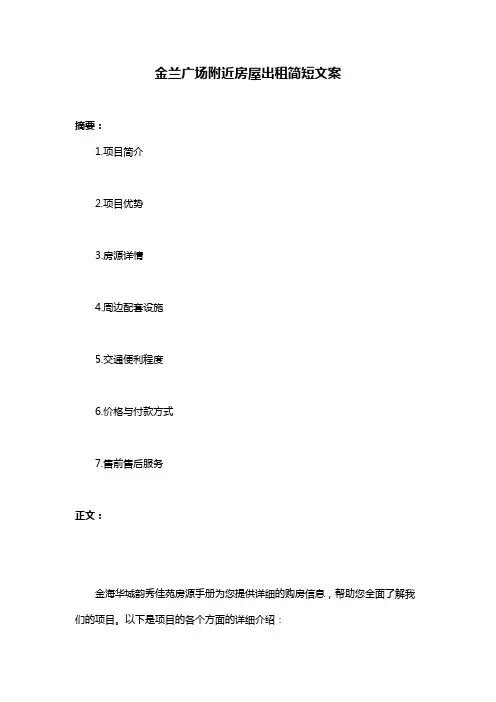 金兰广场附近房屋出租简短文案

摘要：

1.项目简介

2.项目优势

3.房源详情

4.周边配套设施

5.交通便利程度

6.价格与付款方式

7.售前售后服务

正文：

金海华城韵秀佳苑房源手册为您提供详细的购房信息，帮助您全面了解我们的项目。以下是项目的各个方面的详细介绍：